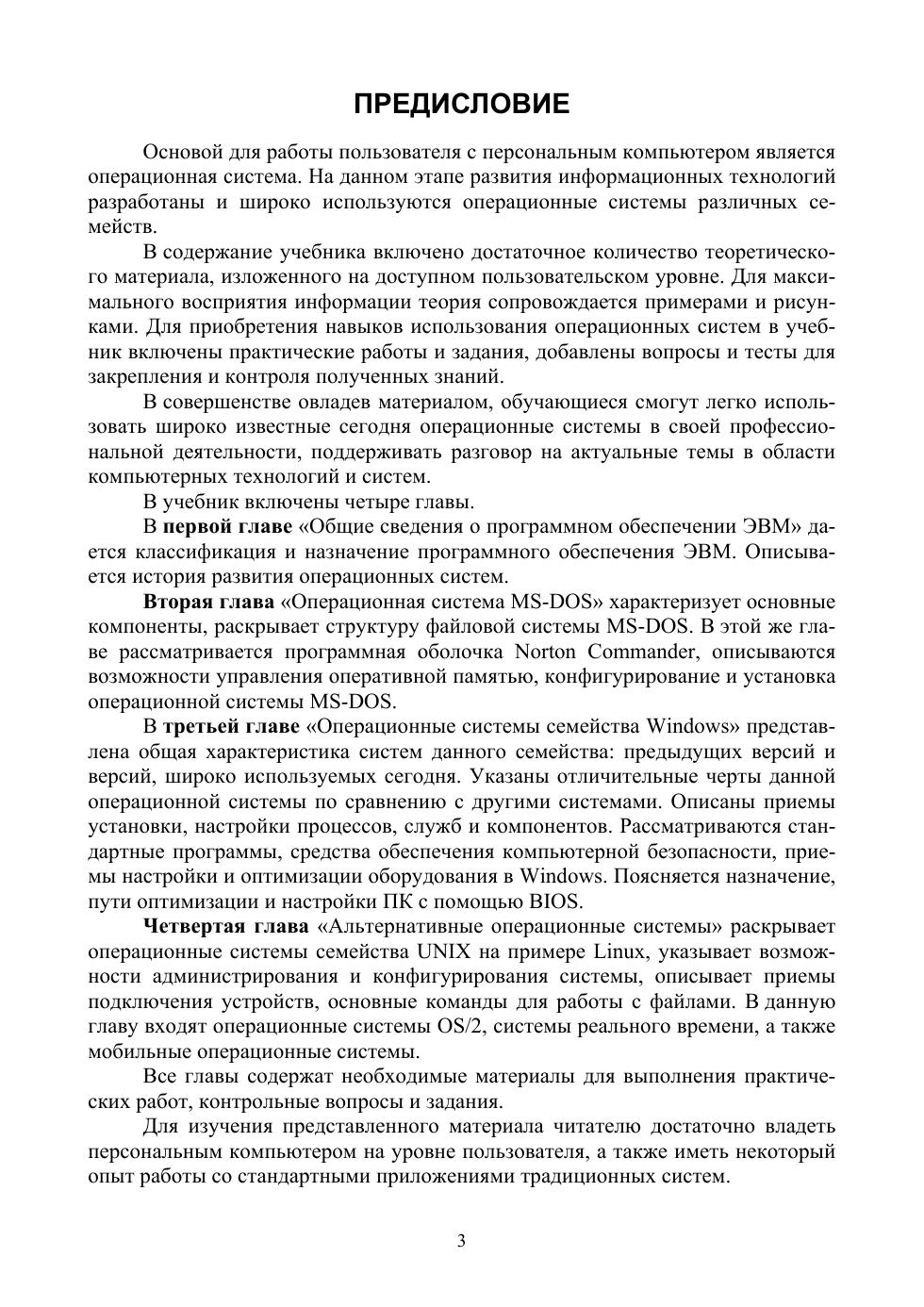 ПРЕДИСЛОВИЕ

Основой для работы пользователя с персональным компьютером является операционная система. На данном этапе развития информационных технологий разработаны и широко используются операционные системы различных семейств.

В содержание учебника включено достаточное количество теоретического материала, изложенного на доступном пользовательском уровне. Для максимального восприятия информации теория сопровождается примерами и рисунками. Для приобретения навыков использования операционных систем в учебник включены практические работы и задания, добавлены вопросы и тесты для закрепления и контроля полученных знаний.

В совершенстве овладев материалом, обучающиеся смогут легко использовать широко известные сегодня операционные системы в своей профессиональной деятельности, поддерживать разговор на актуальные темы в области компьютерных технологий и систем.

В учебник включены четыре главы.

В первой главе «Общие сведения о программном обеспечении ЭВМ» дается классификация и назначение программного обеспечения ЭВМ. Описывается история развития операционных систем.

Вторая глава «Операционная система MS-DOS» характеризует основные компоненты, раскрывает структуру файловой системы MS-DOS. В этой же главе рассматривается программная оболочка Norton Commander, описываются возможности управления оперативной памятью, конфигурирование и установка операционной системы MS-DOS.

В третьей главе «Операционные системы семейства Windows» представлена общая характеристика систем данного семейства: предыдущих версий и версий, широко используемых сегодня. Указаны отличительные черты данной операционной системы по сравнению с другими системами. Описаны приемы установки, настройки процессов, служб и компонентов. Рассматриваются стандартные программы, средства обеспечения компьютерной безопасности, приемы настройки и оптимизации оборудования в Windows. Поясняется назначение, пути оптимизации и настройки ПК с помощью BIOS.

Четвертая глава «Альтернативные операционные системы» раскрывает операционные системы семейства UNIX на примере Linux, указывает возможности администрирования и конфигурирования системы, описывает приемы подключения устройств, основные команды для работы с файлами. В данную главу входят операционные системы OS/2, системы реального времени, а также мобильные операционные системы.

Все главы содержат необходимые материалы для выполнения практических работ, контрольные вопросы и задания.

Для изучения представленного материала читателю достаточно владеть персональным компьютером на уровне пользователя, а также иметь некоторый опыт работы со стандартными приложениями традиционных систем.

3